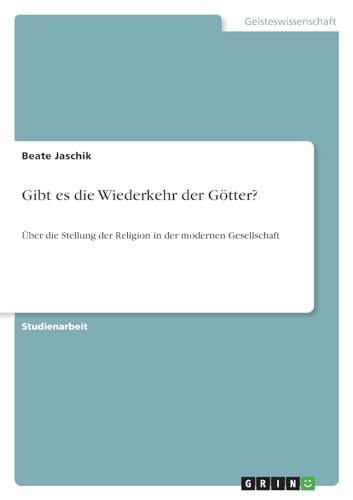 Geisteswissenschaft

Beate Jaschik

Gibt es die Wiederkehr der Götter?

Über die Stellung der Religion in der modernen Gesellschaft

Studienarbeit

GRIN